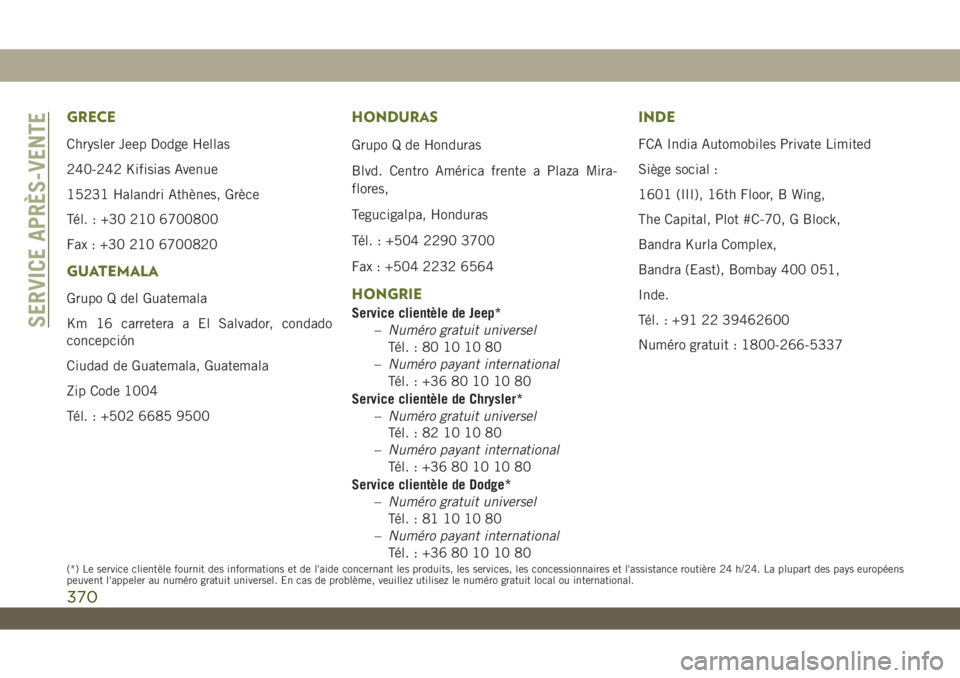 SERVICE APRÈS-VENTE

GRECE

Chrysler Jeep Dodge Hellas

240-242 Kifisias Avenue

15231 Halandri Athènes, Grèce

Tél. : +30 210 6700800

Fax : +30 210 6700820

GUATEMALA

Grupo Q del Guatemala

Km 16 carretera a El Salvador, condado concepción

Ciudad de Guatemala, Guatemala

Zip Code 1004

Tél. : +502 6685 9500

HONDURAS

Grupo Q de Honduras

Blvd. Centro América frente a Plaza Miraflores,

Tegucigalpa, Honduras

Tél. : +504 2290 3700

Fax : +504 2232 6564

HONGRIE

Service clientèle de Jeep*

– Numéro gratuit universel
Tél. : 80 10 10 80

– Numéro payant international
Tél. : +36 80 10 10 80

Service clientèle de Chrysler*

– Numéro gratuit universel
Tél. : 82 10 10 80

– Numéro payant international
Tél. : +36 80 10 10 80

Service clientèle de Dodge*

– Numéro gratuit universel
Tél. : 81 10 10 80

– Numéro payant international
Tél. : +36 80 10 10 80

INDE

FCA India Automobiles Private Limited

Siège social :

1601 (III), 16th Floor, B Wing,

The Capital, Plot #C-70, G Block,

Bandra Kurla Complex,

Bandra (East), Bombay 400 051,

Inde.

Tél. : +91 22 39462600

Numéro gratuit : 1800-266-5337

(*) Le service clientèle fournit des informations et de l'aide concernant les produits, les services, les concessionnaires et l'assistance routière 24 h/24. La plupart des pays européens peuvent l'appeler au numéro gratuit universel. En cas de problème, veuillez utilisez le numéro gratuit local ou international.

370

carmanualsonline.info